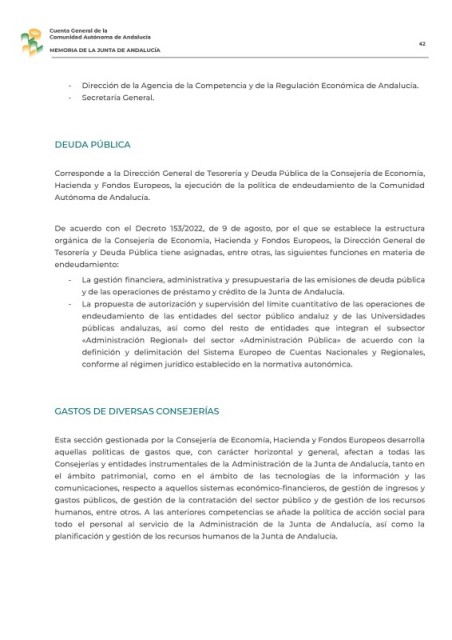 Cuenta General de la Comunidad Autónoma de Andalucía

MEMORIA DE LA JUNTA DE ANDALUCÍA

42

- Dirección de la Agencia de la Competencia y de la Regulación Económica de Andalucía.
- Secretaría General.

DEUDA PÚBLICA

Corresponde a la Dirección General de Tesorería y Deuda Pública de la Consejería de Economía, Hacienda y Fondos Europeos, la ejecución de la política de endeudamiento de la Comunidad Autónoma de Andalucía.

De acuerdo con el Decreto 153/2022, de 9 de agosto, por el que se establece la estructura orgánica de la Consejería de Economía, Hacienda y Fondos Europeos, la Dirección General de Tesorería y Deuda Pública tiene asignadas, entre otras, las siguientes funciones en materia de endeudamiento:

- La gestión financiera, administrativa y presupuestaria de las emisiones de deuda pública y de las operaciones de préstamo y crédito de la Junta de Andalucía.
- La propuesta de autorización y supervisión del límite cuantitativo de las operaciones de endeudamiento de las entidades del sector público andaluz y de las Universidades públicas andaluzas, así como del resto de entidades que integran el subsector «Administración Regional» del sector «Administración Pública» de acuerdo con la definición y delimitación del Sistema Europeo de Cuentas Nacionales y Regionales, conforme al régimen jurídico establecido en la normativa autonómica.

GASTOS DE DIVERSAS CONSEJERÍAS

Esta sección gestionada por la Consejería de Economía, Hacienda y Fondos Europeos desarrolla aquellas políticas de gastos que, con carácter horizontal y general, afectan a todas las Consejerías y entidades instrumentales de la Administración de la Junta de Andalucía, tanto en el ámbito patrimonial, como en el ámbito de las tecnologías de la información y las comunicaciones, respecto a aquellos sistemas económico-financieros, de gestión de ingresos y gastos públicos, de gestión de la contratación del sector público y de gestión de los recursos humanos, entre otros. A las anteriores competencias se añade la política de acción social para todo el personal al servicio de la Administración de la Junta de Andalucía, así como la planificación y gestión de los recursos humanos de la Junta de Andalucía.